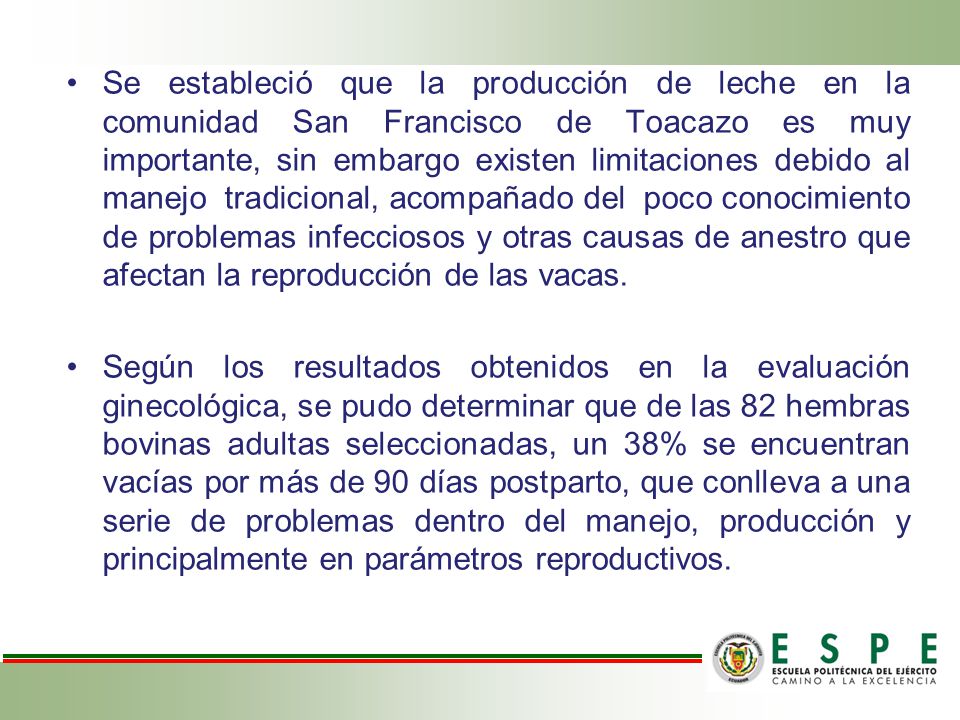 • Se estableció que la producción de leche en la comunidad San Francisco de Toacazo es muy importante, sin embargo existen limitaciones debido al manejo tradicional, acompañado del poco conocimiento de problemas infecciosos y otras causas de anestro que afectan la reproducción de las vacas.

• Según los resultados obtenidos en la evaluación ginecológica, se pudo determinar que de las 82 hembras bovinas adultas seleccionadas, un 38% se encuentran vacías por más de 90 días postparto, que conlleva a una serie de problemas dentro del manejo, producción y principalmente en parámetros reproductivos.

ESPE
ESCUELA POLITÉCNICA DEL EJÉRCITO
CAMINO A LA EXCELENCIA